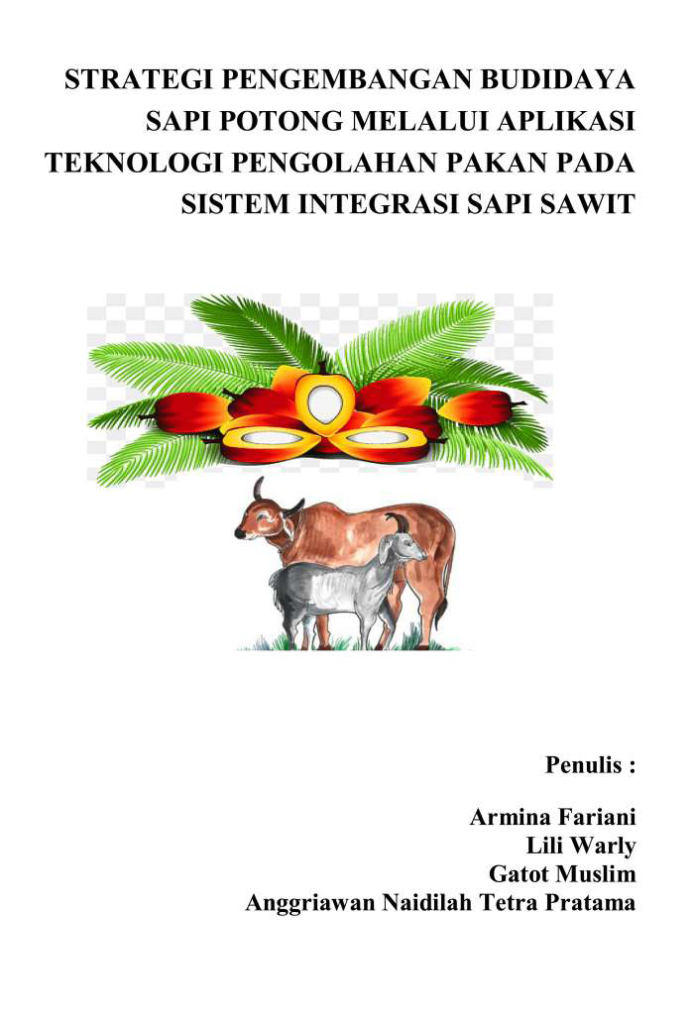 STRATEGI PENGEMBANGAN BUDIDAYA SAPI POTONG MELALUI APLIKASI TEKNOLOGI PENGOLAHAN PAKAN PADA SISTEM INTEGRASI SAPI SAWIT

Penulis :

Armina Fariani
Lili Warly
Gatot Muslim
Anggriawan Naidilah Tetra Pratama